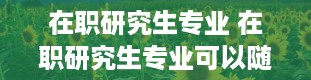 在职研究生专业 在职研究生专业可以随